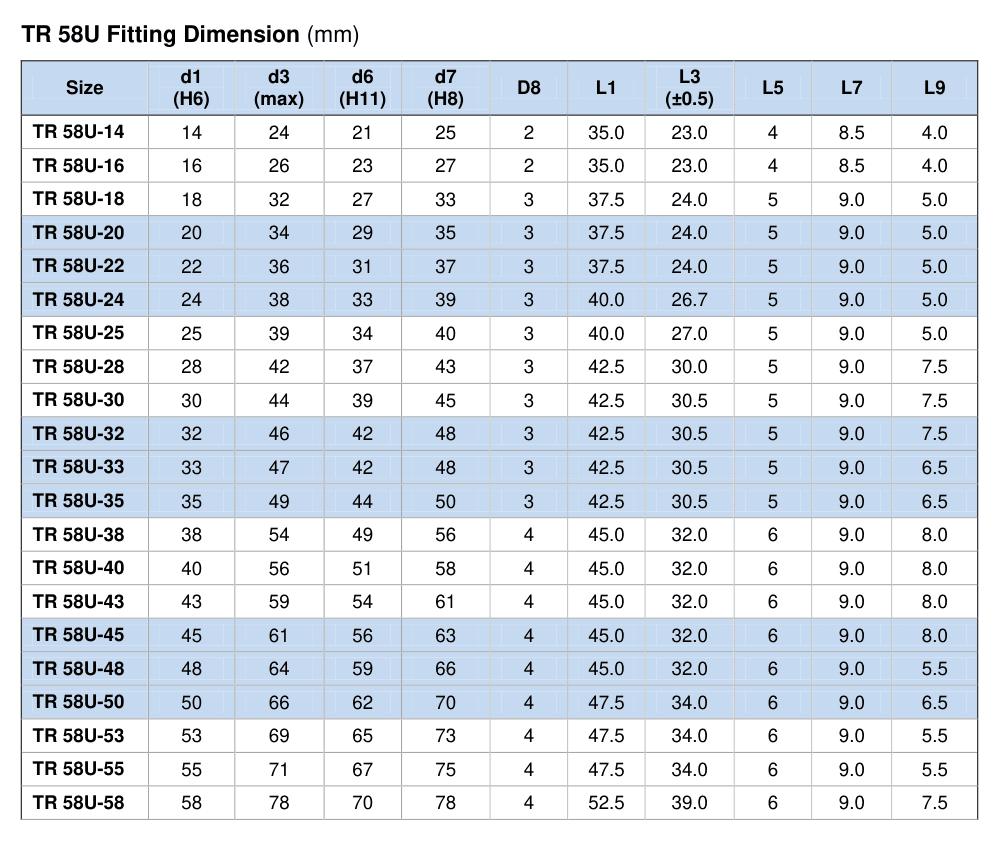 TR 58U Fitting Dimension (mm)

| Size | d1 (H6) | d3 (max) | d6 (H11) | d7 (H8) | D8 | L1 | L3 (±0.5) | L5 | L7 | L9 |
|---|---|---|---|---|---|---|---|---|---|---|
| TR 58U-14 | 14 | 24 | 21 | 25 | 2 | 35.0 | 23.0 | 4 | 8.5 | 4.0 |
| TR 58U-16 | 16 | 26 | 23 | 27 | 2 | 35.0 | 23.0 | 4 | 8.5 | 4.0 |
| TR 58U-18 | 18 | 32 | 27 | 33 | 3 | 37.5 | 24.0 | 5 | 9.0 | 5.0 |
| TR 58U-20 | 20 | 34 | 29 | 35 | 3 | 37.5 | 24.0 | 5 | 9.0 | 5.0 |
| TR 58U-22 | 22 | 36 | 31 | 37 | 3 | 37.5 | 24.0 | 5 | 9.0 | 5.0 |
| TR 58U-24 | 24 | 38 | 33 | 39 | 3 | 40.0 | 26.7 | 5 | 9.0 | 5.0 |
| TR 58U-25 | 25 | 39 | 34 | 40 | 3 | 40.0 | 27.0 | 5 | 9.0 | 5.0 |
| TR 58U-28 | 28 | 42 | 37 | 43 | 3 | 42.5 | 30.0 | 5 | 9.0 | 7.5 |
| TR 58U-30 | 30 | 44 | 39 | 45 | 3 | 42.5 | 30.5 | 5 | 9.0 | 7.5 |
| TR 58U-32 | 32 | 46 | 42 | 48 | 3 | 42.5 | 30.5 | 5 | 9.0 | 7.5 |
| TR 58U-33 | 33 | 47 | 42 | 48 | 3 | 42.5 | 30.5 | 5 | 9.0 | 6.5 |
| TR 58U-35 | 35 | 49 | 44 | 50 | 3 | 42.5 | 30.5 | 5 | 9.0 | 6.5 |
| TR 58U-38 | 38 | 54 | 49 | 56 | 4 | 45.0 | 32.0 | 6 | 9.0 | 8.0 |
| TR 58U-40 | 40 | 56 | 51 | 58 | 4 | 45.0 | 32.0 | 6 | 9.0 | 8.0 |
| TR 58U-43 | 43 | 59 | 54 | 61 | 4 | 45.0 | 32.0 | 6 | 9.0 | 8.0 |
| TR 58U-45 | 45 | 61 | 56 | 63 | 4 | 45.0 | 32.0 | 6 | 9.0 | 8.0 |
| TR 58U-48 | 48 | 64 | 59 | 66 | 4 | 45.0 | 32.0 | 6 | 9.0 | 5.5 |
| TR 58U-50 | 50 | 66 | 62 | 70 | 4 | 47.5 | 34.0 | 6 | 9.0 | 6.5 |
| TR 58U-53 | 53 | 69 | 65 | 73 | 4 | 47.5 | 34.0 | 6 | 9.0 | 5.5 |
| TR 58U-55 | 55 | 71 | 67 | 75 | 4 | 47.5 | 34.0 | 6 | 9.0 | 5.5 |
| TR 58U-58 | 58 | 78 | 70 | 78 | 4 | 52.5 | 39.0 | 6 | 9.0 | 7.5 |